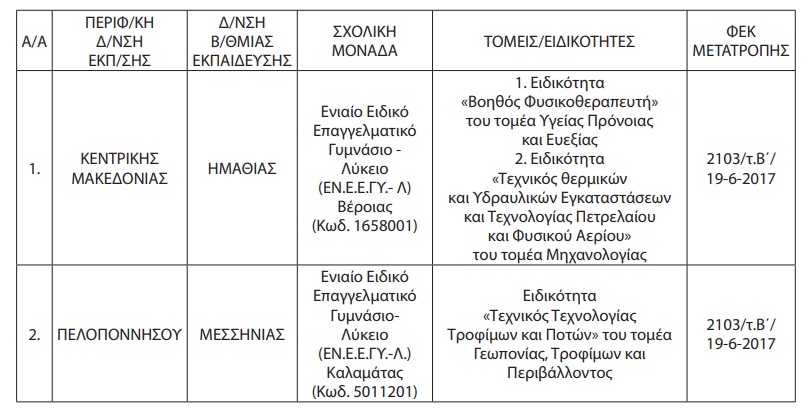 | Α/Α | ΠΕΡΙΦ/ΚΗ Δ/ΝΣΗ ΕΚΠ/ΣΗΣ | Δ/ΝΣΗ Β/ΘΜΙΑΣ ΕΚΠΑΙΔΕΥΣΗΣ | ΣΧΟΛΙΚΗ ΜΟΝΑΔΑ | ΤΟΜΕΙΣ/ΕΙΔΙΚΟΤΗΤΕΣ | ΦΕΚ ΜΕΤΑΤΡΟΠΗΣ |
|---|---|---|---|---|---|
| 1. | ΚΕΝΤΡΙΚΗΣ ΜΑΚΕΔΟΝΙΑΣ | ΗΜΑΘΙΑΣ | Ενιαίο Ειδικό Επαγγελματικό Γυμνάσιο - Λύκειο (ΕΝ.Ε.Ε.ΓΥ.- Λ) Βέροιας (Κωδ. 1658001) | 1. Ειδικότητα «Βοηθός Φυσικοθεραπευτή» του τομέα Υγείας Πρόνοιας και Ευεξίας 2. Ειδικότητα «Τεχνικός θερμικών και Υδραυλικών Εγκαταστάσεων και Τεχνολογίας Πετρελαίου και Φυσικού Αερίου» του τομέα Μηχανολογίας | 2103/τ.Β΄/ 19-6-2017 |
| 2. | ΠΕΛΟΠΟΝΝΗΣΟΥ | ΜΕΣΣΗΝΙΑΣ | Ενιαίο Ειδικό Επαγγελματικό Γυμνάσιο- Λύκειο (ΕΝ.Ε.Ε.ΓΥ.-Λ.) Καλαμάτας (Κωδ. 5011201) | Ειδικότητα «Τεχνικός Τεχνολογίας Τροφίμων και Ποτών» του τομέα Γεωπονίας, Τροφίμων και Περιβάλλοντος | 2103/τ.Β΄/ 19-6-2017 |